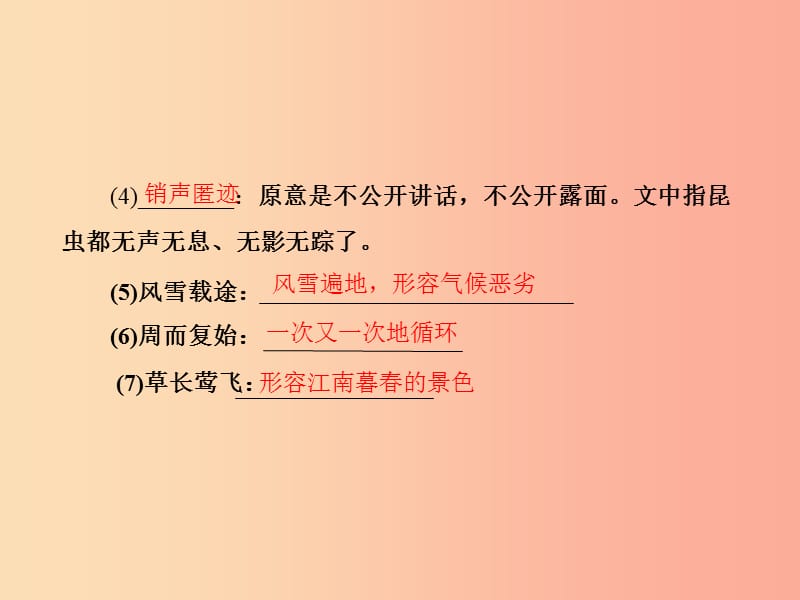 (4)销声匿迹：原意是不公开讲话，不公开露面。文中指昆虫都无声无息、无影无踪了。

(5)风雪载途：风雪遍地，形容气候恶劣

(6)周而复始：一次又一次地循环

(7)草长莺飞：形容江南暮春的景色